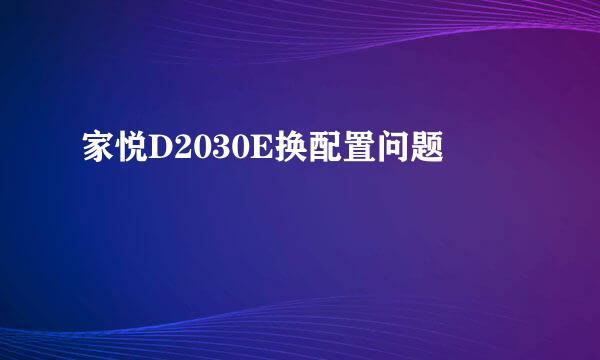 家悦D2030E换配置问题